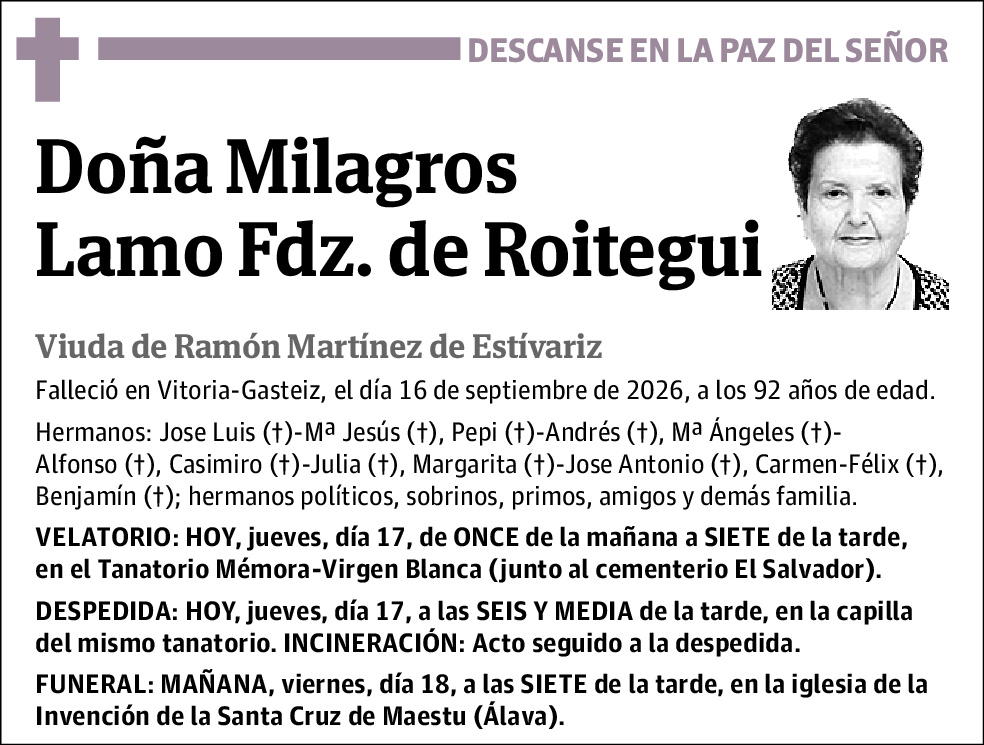 DESCANSE EN LA PAZ DEL SEÑOR

Doña Milagros Lamo Fdz. de Roitegui

Viuda de Ramón Martínez de Estívariz

Falleció en Vitoria-Gasteiz, el día 16 de septiembre de 2026, a los 92 años de edad.

Hermanos: Jose Luis (†)-Mª Jesús (†), Pepi (†)-Andrés (†), Mª Ángeles (†)-Alfonso (†), Casimiro (†)-Julia (†), Margarita (†)-Jose Antonio (†), Carmen-Félix (†), Benjamín (†); hermanos políticos, sobrinos, primos, amigos y demás familia.

VELATORIO: HOY, jueves, día 17, de ONCE de la mañana a SIETE de la tarde, en el Tanatorio Mémora-Virgen Blanca (junto al cementerio El Salvador).

DESPEDIDA: HOY, jueves, día 17, a las SEIS Y MEDIA de la tarde, en la capilla del mismo tanatorio. INCINERACIÓN: Acto seguido a la despedida.

FUNERAL: MAÑANA, viernes, día 18, a las SIETE de la tarde, en la iglesia de la Invención de la Santa Cruz de Maestu (Álava).